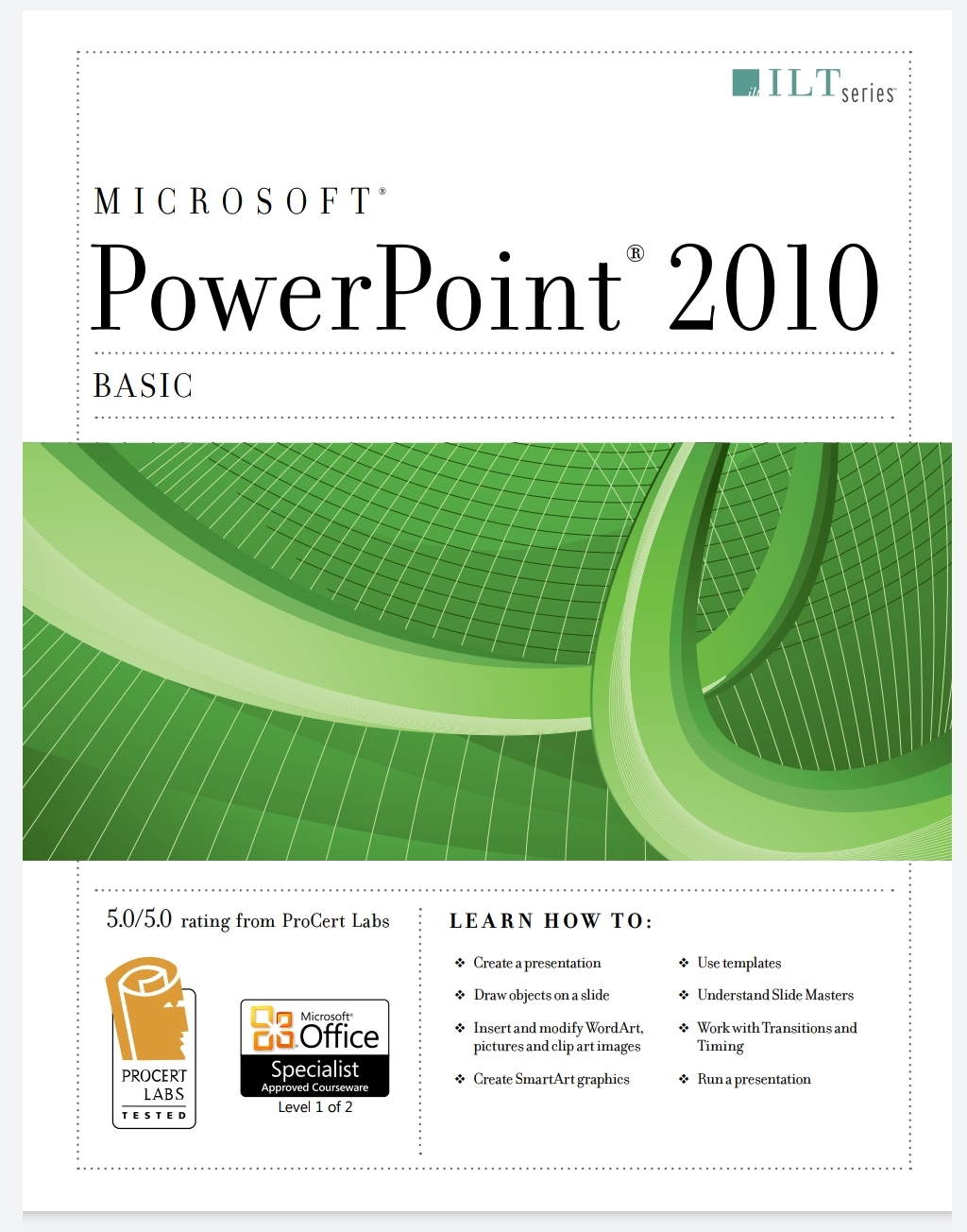 ILT series

MICROSOFT®
PowerPoint® 2010
BASIC

5.0/5.0 rating from ProCert Labs

PROCERT LABS TESTED

Microsoft® Office Specialist Approved Courseware
Level 1 of 2

LEARN HOW TO:

❖ Create a presentation
❖ Draw objects on a slide
❖ Insert and modify WordArt, pictures and clip art images
❖ Create SmartArt graphics

❖ Use templates
❖ Understand Slide Masters
❖ Work with Transitions and Timing
❖ Run a presentation